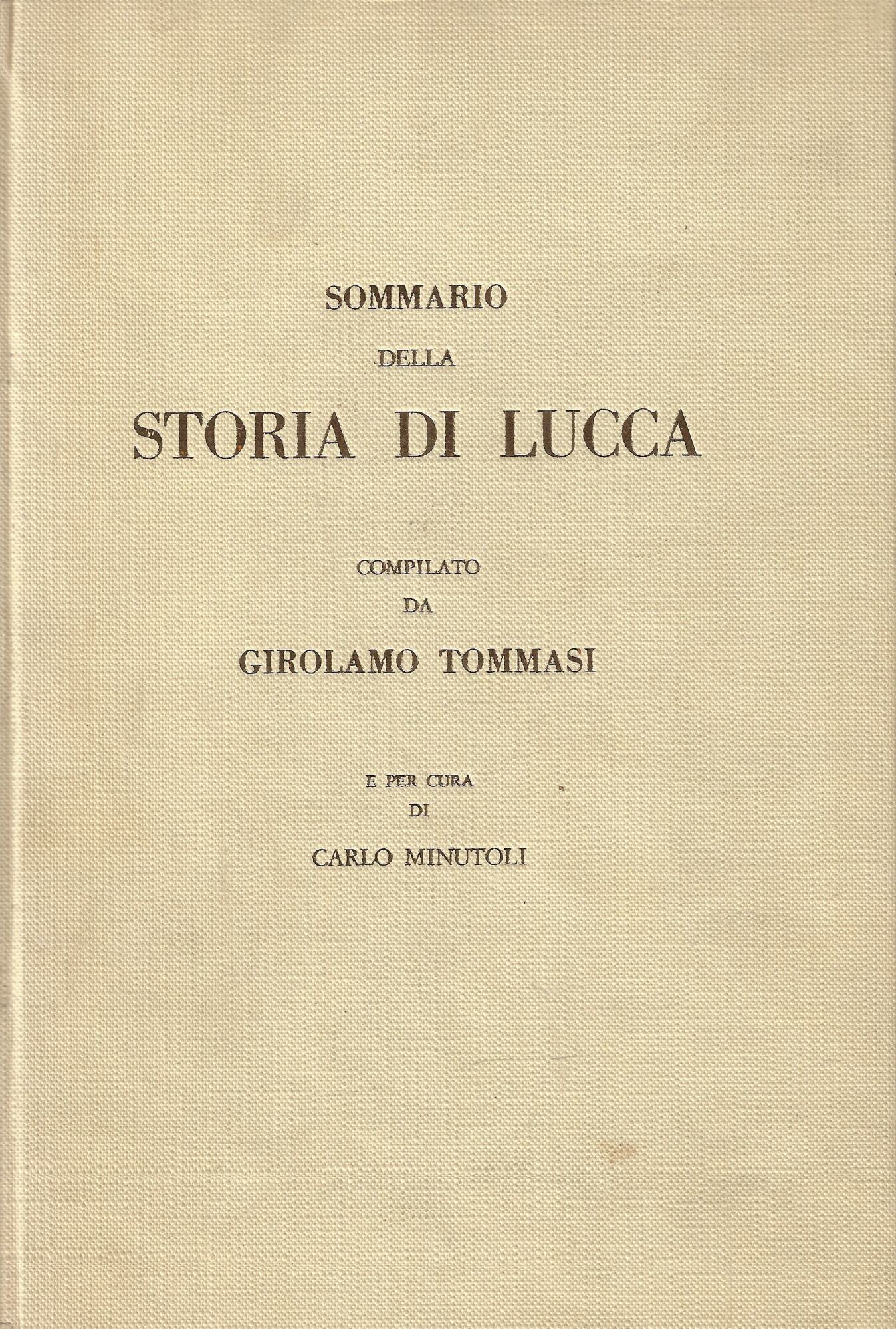 SOMMARIO
DELLA
STORIA DI LUCCA

COMPILATO
DA
GIROLAMO TOMMASI

E PER CURA
DI
CARLO MINUTOLI